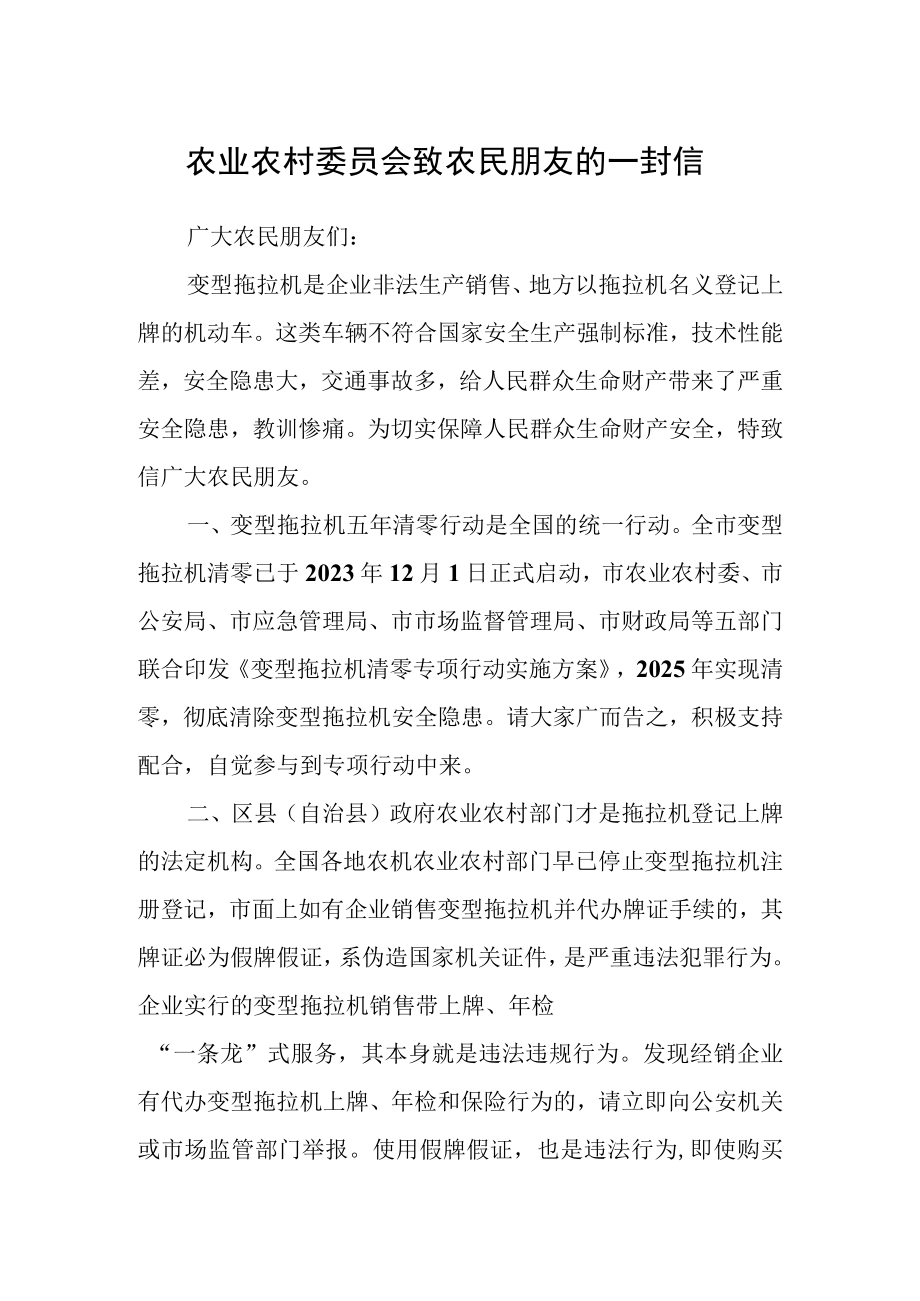 农业农村委员会致农民朋友的一封信

广大农民朋友们：

变型拖拉机是企业非法生产销售、地方以拖拉机名义登记上牌的机动车。这类车辆不符合国家安全生产强制标准，技术性能差，安全隐患大，交通事故多，给人民群众生命财产带来了严重安全隐患，教训惨痛。为切实保障人民群众生命财产安全，特致信广大农民朋友。

一、变型拖拉机五年清零行动是全国的统一行动。全市变型拖拉机清零已于2023年12月1日正式启动，市农业农村委、市公安局、市应急管理局、市市场监督管理局、市财政局等五部门联合印发《变型拖拉机清零专项行动实施方案》，2025年实现清零，彻底清除变型拖拉机安全隐患。请大家广而告之，积极支持配合，自觉参与到专项行动中来。

二、区县（自治县）政府农业农村部门才是拖拉机登记上牌的法定机构。全国各地农机农业农村部门早已停止变型拖拉机注册登记，市面上如有企业销售变型拖拉机并代办牌证手续的，其牌证必为假牌假证，系伪造国家机关证件，是严重违法犯罪行为。企业实行的变型拖拉机销售带上牌、年检

“一条龙”式服务，其本身就是违法违规行为。发现经销企业有代办变型拖拉机上牌、年检和保险行为的，请立即向公安机关或市场监管部门举报。使用假牌假证，也是违法行为,即使购买